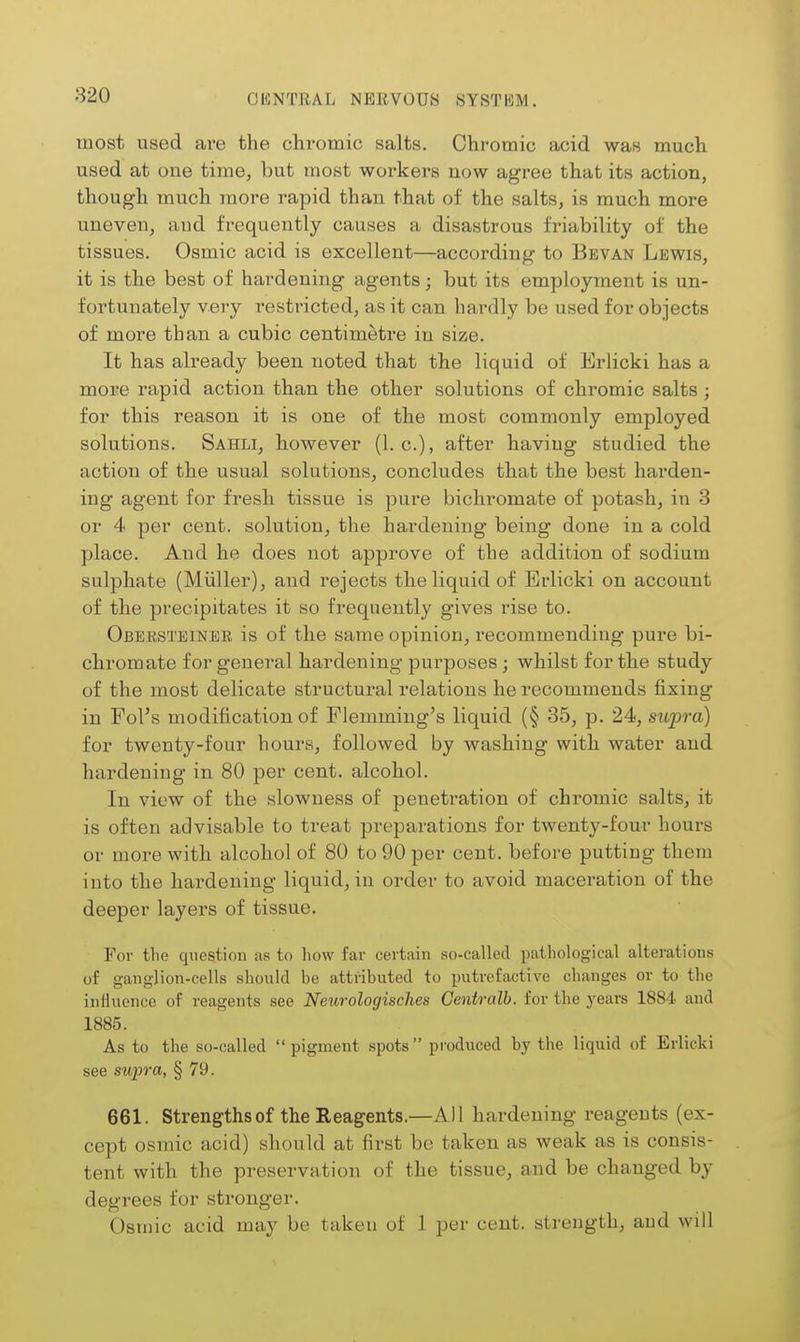 320 CENTRAL NERVOUS SYSTEM.

most used are the chromic salts. Chromic acid was much used at one time, but most workers now agree that its action, though much more rapid than that of the salts, is much more uneven, and frequently causes a disastrous friability of the tissues. Osmic acid is excellent—according to Bevan Lewis, it is the best of hardening agents; but its employment is unfortunately very restricted, as it can hardly be used for objects of more than a cubic centimètre in size.

It has already been noted that the liquid of Erlicki has a more rapid action than the other solutions of chromic salts; for this reason it is one of the most commonly employed solutions. Sahli, however (l. c.), after having studied the action of the usual solutions, concludes that the best hardening agent for fresh tissue is pure bichromate of potash, in 3 or 4 per cent. solution, the hardening being done in a cold place. And he does not approve of the addition of sodium sulphate (Müller), and rejects the liquid of Erlicki on account of the precipitates it so frequently gives rise to.

Obersteiner is of the same opinion, recommending pure bichromate for general hardening purposes; whilst for the study of the most delicate structural relations he recommends fixing in Fol's modification of Flemming's liquid (§ 35, p. 24, supra) for twenty-four hours, followed by washing with water and hardening in 80 per cent. alcohol.

In view of the slowness of penetration of chromic salts, it is often advisable to treat preparations for twenty-four hours or more with alcohol of 80 to 90 per cent. before putting them into the hardening liquid, in order to avoid maceration of the deeper layers of tissue.

For the question as to how far certain so-called pathological alterations of ganglion-cells should be attributed to putrefactive changes or to the influence of reagents see Neurologisches Centralb. for the years 1884 and 1885.

As to the so-called "pigment spots" produced by the liquid of Erlicki see supra, § 79.

661. Strengths of the Reagents.—All hardening reagents (except osmic acid) should at first be taken as weak as is consistent with the preservation of the tissue, and be changed by degrees for stronger.

Osmic acid may be taken of 1 per cent. strength, and will